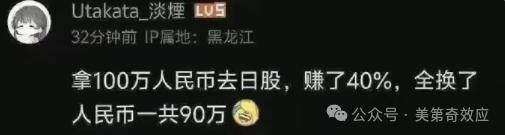 Utakata_淡煙 LV5
32分钟前 IP属地：黑龙江

拿100万人民币去日股，赚了40%，全换了人民币一共90万

公众号 · 美第奇效应